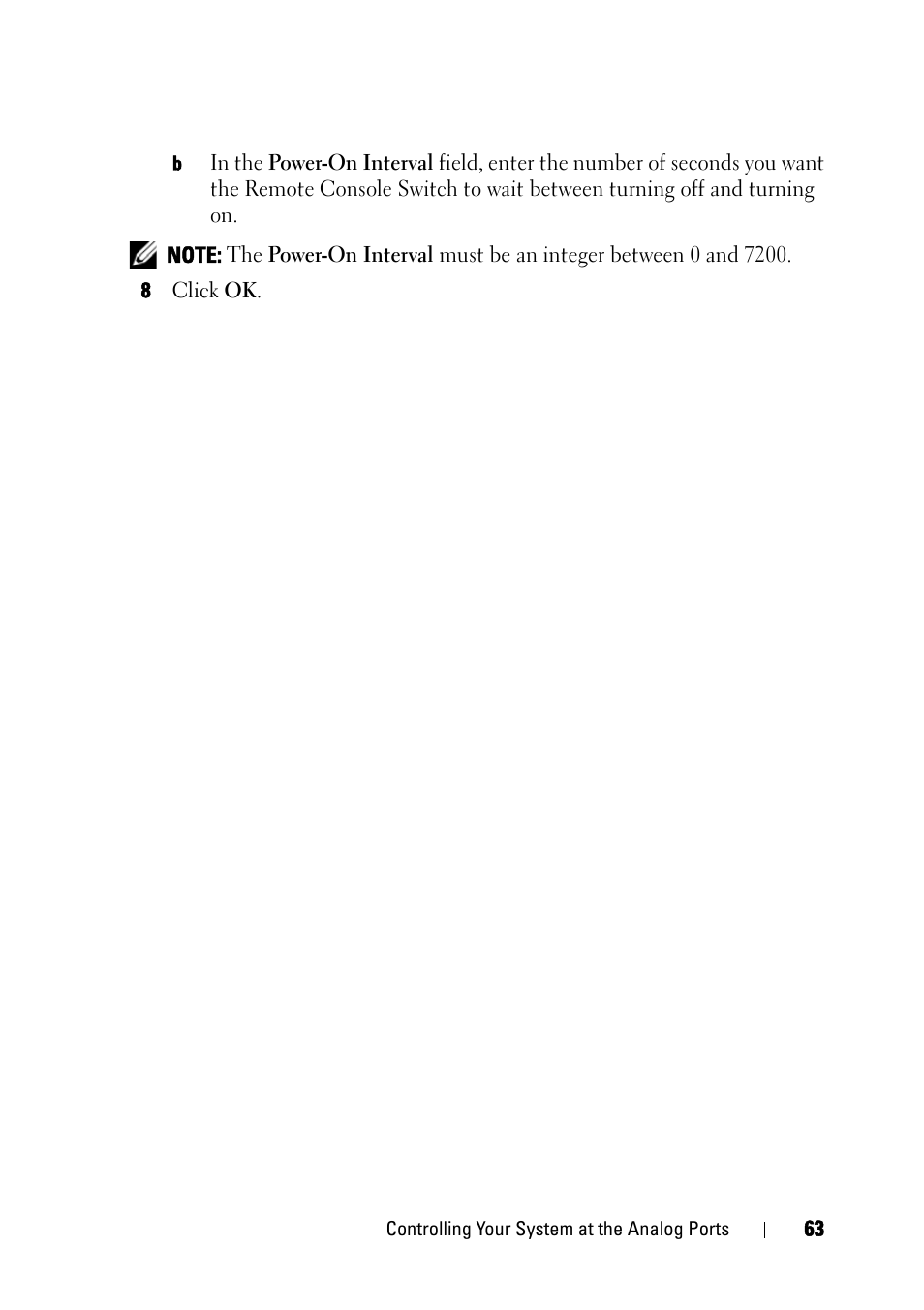 b In the Power-On Interval field, enter the number of seconds you want the Remote Console Switch to wait between turning off and turning on.

NOTE: The Power-On Interval must be an integer between 0 and 7200.

8 Click OK.

Controlling Your System at the Analog Ports | 63